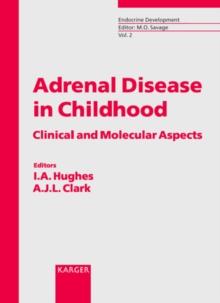 Endocrine Development
Editor: M.O. Savage
Vol. 2

Adrenal Disease in Childhood

Clinical and Molecular Aspects

Editors
I.A. Hughes
A.J.L. Clark

KARGER